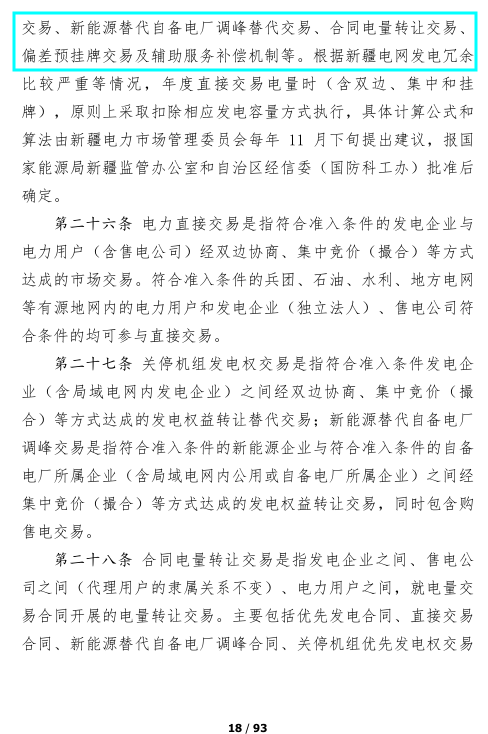 交易、新能源替代自备电厂调峰替代交易、合同电量转让交易、偏差预挂牌交易及辅助服务补偿机制等。根据新疆电网发电冗余比较严重等情况，年度直接交易电量时（含双边、集中和挂牌），原则上采取扣除相应发电容量方式执行，具体计算公式和算法由新疆电力市场管理委员会每年 11 月下旬提出建议，报国家能源局新疆监管办公室和自治区经信委（国防科工办）批准后确定。

第二十六条 电力直接交易是指符合准入条件的发电企业与电力用户（含售电公司）经双边协商、集中竞价（撮合）等方式达成的市场交易。符合准入条件的兵团、石油、水利、地方电网等有源地网内的电力用户和发电企业（独立法人）、售电公司符合条件的均可参与直接交易。

第二十七条 关停机组发电权交易是指符合准入条件发电企业（含局域电网内发电企业）之间经双边协商、集中竞价（撮合）等方式达成的发电权益转让替代交易；新能源替代自备电厂调峰交易是指符合准入条件的新能源企业与符合准入条件的自备电厂所属企业（含局域电网内公用或自备电厂所属企业）之间经集中竞价（撮合）等方式达成的发电权益转让交易，同时包含购售电交易。

第二十八条 合同电量转让交易是指发电企业之间、售电公司之间（代理用户的隶属关系不变）、电力用户之间，就电量交易合同开展的电量转让交易。主要包括优先发电合同、直接交易合同、新能源替代自备电厂调峰合同、关停机组优先发电权交易

18 / 93